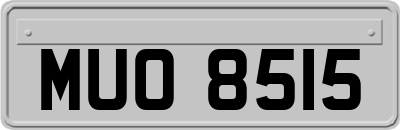 MUO 8515